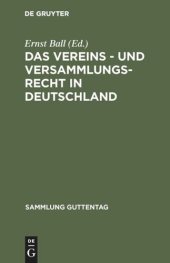 DE GRUYTER

Ernst Ball (Ed.)

DAS VEREINS - UND VERSAMMLUNGSRECHT IN DEUTSCHLAND

SAMMLUNG GUTTENTAG

DE G